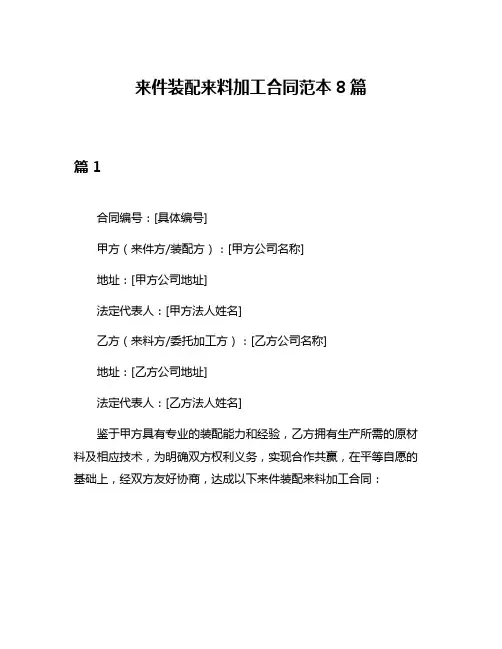 来件装配来料加工合同范本 8 篇

篇 1

合同编号：[具体编号]

甲方（来件方/装配方）：[甲方公司名称]

地址：[甲方公司地址]

法定代表人：[甲方法人姓名]

乙方（来料方/委托加工方）：[乙方公司名称]

地址：[乙方公司地址]

法定代表人：[乙方法人姓名]

鉴于甲方具有专业的装配能力和经验，乙方拥有生产所需的原材料及相应技术，为明确双方权利义务，实现合作共赢，在平等自愿的基础上，经双方友好协商，达成以下来件装配来料加工合同：